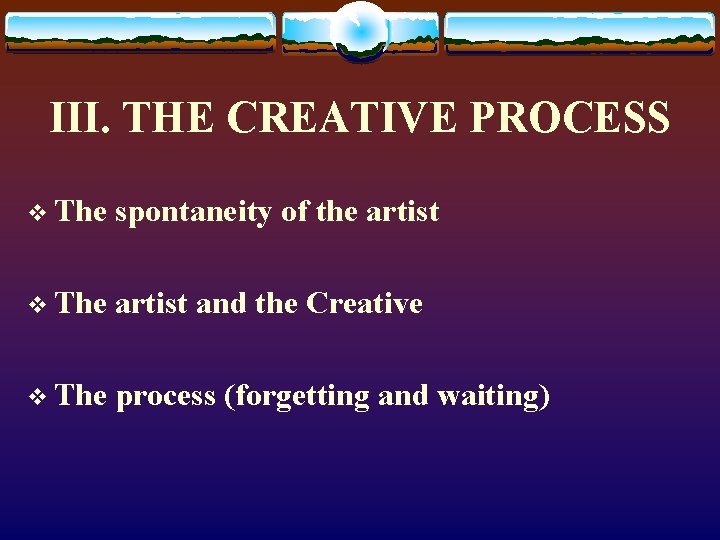 III. THE CREATIVE PROCESS

❖ The spontaneity of the artist

❖ The artist and the Creative

❖ The process (forgetting and waiting)